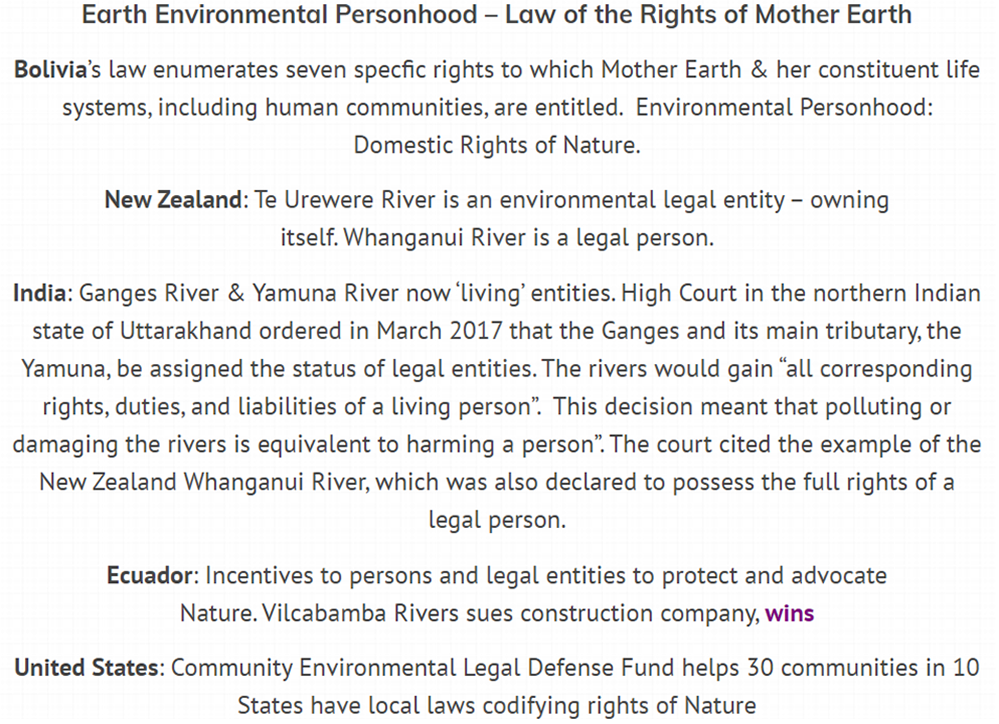 Earth Environmental Personhood – Law of the Rights of Mother Earth

Bolivia's law enumerates seven specfic rights to which Mother Earth & her constituent life systems, including human communities, are entitled. Environmental Personhood: Domestic Rights of Nature.

New Zealand: Te Urewere River is an environmental legal entity – owning itself. Whanganui River is a legal person.

India: Ganges River & Yamuna River now 'living' entities. High Court in the northern Indian state of Uttarakhand ordered in March 2017 that the Ganges and its main tributary, the Yamuna, be assigned the status of legal entities. The rivers would gain "all corresponding rights, duties, and liabilities of a living person". This decision meant that polluting or damaging the rivers is equivalent to harming a person". The court cited the example of the New Zealand Whanganui River, which was also declared to possess the full rights of a legal person.

Ecuador: Incentives to persons and legal entities to protect and advocate Nature. Vilcabamba Rivers sues construction company, wins

United States: Community Environmental Legal Defense Fund helps 30 communities in 10 States have local laws codifying rights of Nature